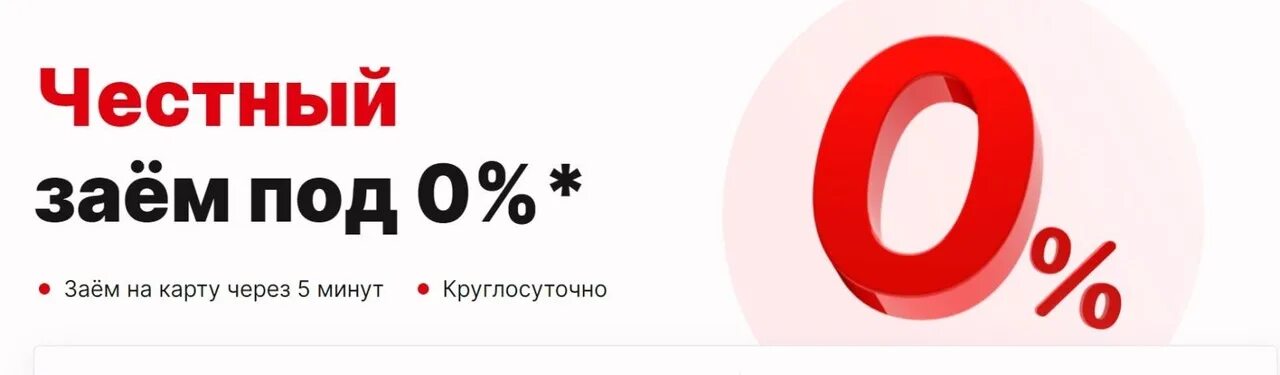 Честный
заём под 0% *

• Заём на карту через 5 минут • Круглосуточно

0%